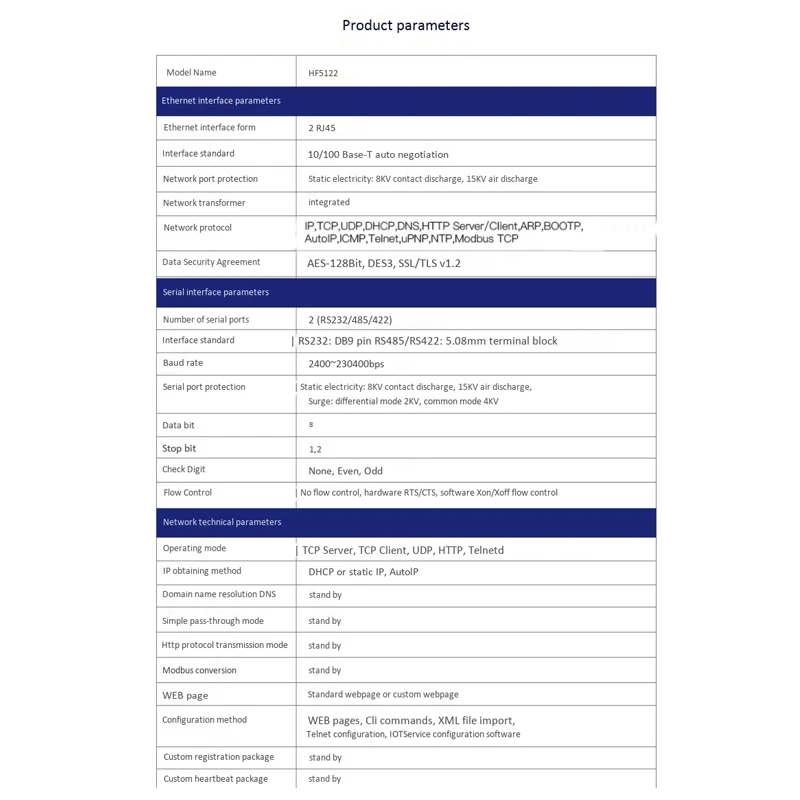 Product parameters

| Model Name | HF5122 |
|---|---|
| Ethernet interface parameters | |
| Ethernet interface form | 2 RJ45 |
| Interface standard | 10/100 Base-T auto negotiation |
| Network port protection | Static electricity: 8KV contact discharge, 15KV air discharge |
| Network transformer | integrated |
| Network protocol | IP,TCP,UDP,DHCP,DNS,HTTP Server/Client,ARP,BOOTP, AutoIP,ICMP,Telnet,uPNP,NTP,Modbus TCP |
| Data Security Agreement | AES-128Bit, DES3, SSL/TLS v1.2 |
| Serial interface parameters | |
| Number of serial ports | 2 (RS232/485/422) |
| Interface standard | RS232: DB9 pin RS485/RS422: 5.08mm terminal block |
| Baud rate | 2400~230400bps |
| Serial port protection | Static electricity: 8KV contact discharge, 15KV air discharge, Surge: differential mode 2KV, common mode 4KV |
| Data bit | 8 |
| Stop bit | 1,2 |
| Check Digit | None, Even, Odd |
| Flow Control | No flow control, hardware RTS/CTS, software Xon/Xoff flow control |
| Network technical parameters | |
| Operating mode | TCP Server, TCP Client, UDP, HTTP, Telnetd |
| IP obtaining method | DHCP or static IP, AutoIP |
| Domain name resolution DNS | stand by |
| Simple pass-through mode | stand by |
| Http protocol transmission mode | stand by |
| Modbus conversion | stand by |
| WEB page | Standard webpage or custom webpage |
| Configuration method | WEB pages, Cli commands, XML file import, Telnet configuration, IOTService configuration software |
| Custom registration package | stand by |
| Custom heartbeat package | stand by |